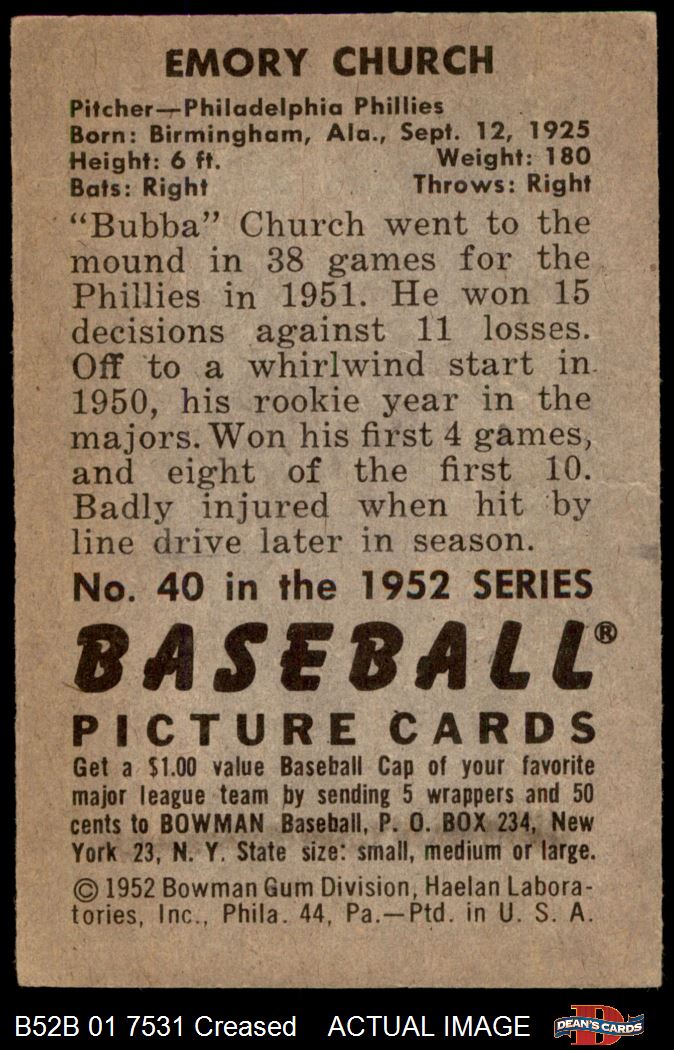 EMORY CHURCH

Pitcher—Philadelphia Phillies
Born: Birmingham, Ala., Sept. 12, 1925
Height: 6 ft. Weight: 180
Bats: Right Throws: Right

"Bubba" Church went to the mound in 38 games for the Phillies in 1951. He won 15 decisions against 11 losses. Off to a whirlwind start in 1950, his rookie year in the majors. Won his first 4 games, and eight of the first 10. Badly injured when hit by line drive later in season.

No. 40 in the 1952 SERIES

BASEBALL®

PICTURE CARDS

Get a $1.00 value Baseball Cap of your favorite major league team by sending 5 wrappers and 50 cents to BOWMAN Baseball, P. O. BOX 234, New York 23, N. Y. State size: small, medium or large.

© 1952 Bowman Gum Division, Haelan Laboratories, Inc., Phila. 44, Pa.—Ptd. in U. S. A.

B52B 01 7531 Creased ACTUAL IMAGE DEAN'S CARDS